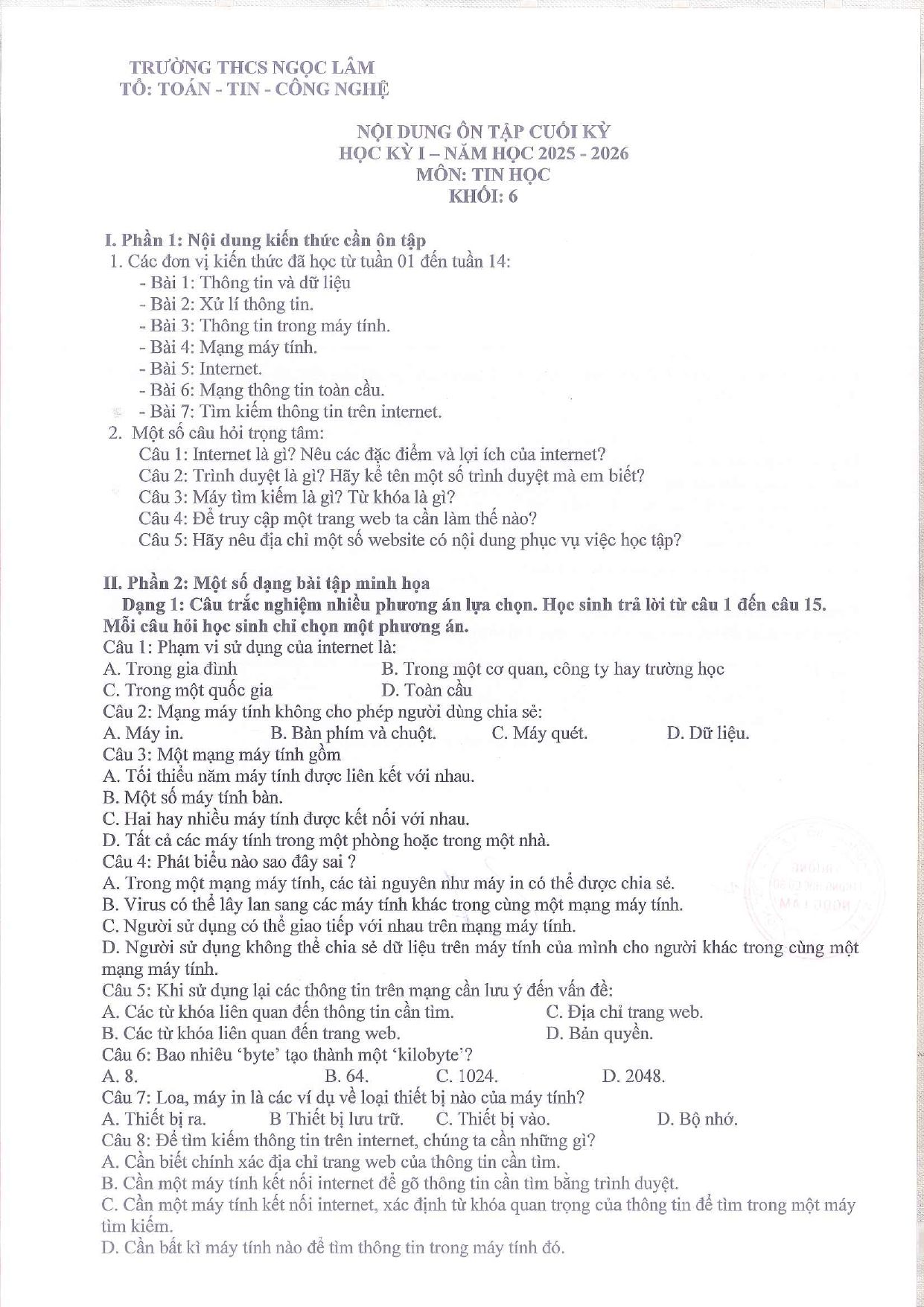 TRƯỜNG THCS NGỌC LÂM
TỔ: TOÁN - TIN - CÔNG NGHỆ

NỘI DUNG ÔN TẬP CUỐI KỲ
HỌC KỲ I – NĂM HỌC 2025 - 2026
MÔN: TIN HỌC
KHỐI: 6

I. Phần 1: Nội dung kiến thức cần ôn tập
1. Các đơn vị kiến thức đã học từ tuần 01 đến tuần 14:
- Bài 1: Thông tin và dữ liệu
- Bài 2: Xử lí thông tin.
- Bài 3: Thông tin trong máy tính.
- Bài 4: Mạng máy tính.
- Bài 5: Internet.
- Bài 6: Mạng thông tin toàn cầu.
- Bài 7: Tìm kiếm thông tin trên internet.
2. Một số câu hỏi trọng tâm:
Câu 1: Internet là gì? Nêu các đặc điểm và lợi ích của internet?
Câu 2: Trình duyệt là gì? Hãy kể tên một số trình duyệt mà em biết?
Câu 3: Máy tìm kiếm là gì? Từ khóa là gì?
Câu 4: Để truy cập một trang web ta cần làm thế nào?
Câu 5: Hãy nêu địa chỉ một số website có nội dung phục vụ việc học tập?

II. Phần 2: Một số dạng bài tập minh họa
Dạng 1: Câu trắc nghiệm nhiều phương án lựa chọn. Học sinh trả lời từ câu 1 đến câu 15. Mỗi câu hỏi học sinh chỉ chọn một phương án.
Câu 1: Phạm vi sử dụng của internet là:
A. Trong gia đình B. Trong một cơ quan, công ty hay trường học
C. Trong một quốc gia D. Toàn cầu
Câu 2: Mạng máy tính không cho phép người dùng chia sẻ:
A. Máy in. B. Bàn phím và chuột. C. Máy quét. D. Dữ liệu.
Câu 3: Một mạng máy tính gồm
A. Tối thiểu năm máy tính được liên kết với nhau.
B. Một số máy tính bàn.
C. Hai hay nhiều máy tính được kết nối với nhau.
D. Tất cả các máy tính trong một phòng hoặc trong một nhà.
Câu 4: Phát biểu nào sao đây sai ?
A. Trong một mạng máy tính, các tài nguyên như máy in có thể được chia sẻ.
B. Virus có thể lây lan sang các máy tính khác trong cùng một mạng máy tính.
C. Người sử dụng có thể giao tiếp với nhau trên mạng máy tính.
D. Người sử dụng không thể chia sẻ dữ liệu trên máy tính của mình cho người khác trong cùng một mạng máy tính.
Câu 5: Khi sử dụng lại các thông tin trên mạng cần lưu ý đến vấn đề:
A. Các từ khóa liên quan đến thông tin cần tìm. C. Địa chỉ trang web.
B. Các từ khóa liên quan đến trang web. D. Bản quyền.
Câu 6: Bao nhiêu 'byte' tạo thành một 'kilobyte'?
A. 8. B. 64. C. 1024. D. 2048.
Câu 7: Loa, máy in là các ví dụ về loại thiết bị nào của máy tính?
A. Thiết bị ra. B Thiết bị lưu trữ. C. Thiết bị vào. D. Bộ nhớ.
Câu 8: Để tìm kiếm thông tin trên internet, chúng ta cần những gì?
A. Cần biết chính xác địa chỉ trang web của thông tin cần tìm.
B. Cần một máy tính kết nối internet để gõ thông tin cần tìm bằng trình duyệt.
C. Cần một máy tính kết nối internet, xác định từ khóa quan trọng của thông tin để tìm trong một máy tìm kiếm.
D. Cần bất kì máy tính nào để tìm thông tin trong máy tính đó.